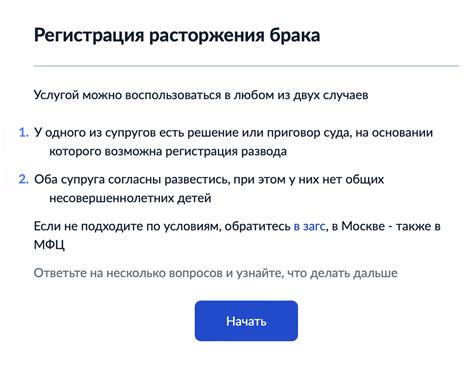 Регистрация расторжения брака

Услугой можно воспользоваться в любом из двух случаев

1. У одного из супругов есть решение или приговор суда, на основании которого возможна регистрация развода

2. Оба супруга согласны развестись, при этом у них нет общих несовершеннолетних детей

Если не подходите по условиям, обратитесь в загс, в Москве - также в МФЦ

Ответьте на несколько вопросов и узнайте, что делать дальше

Начать